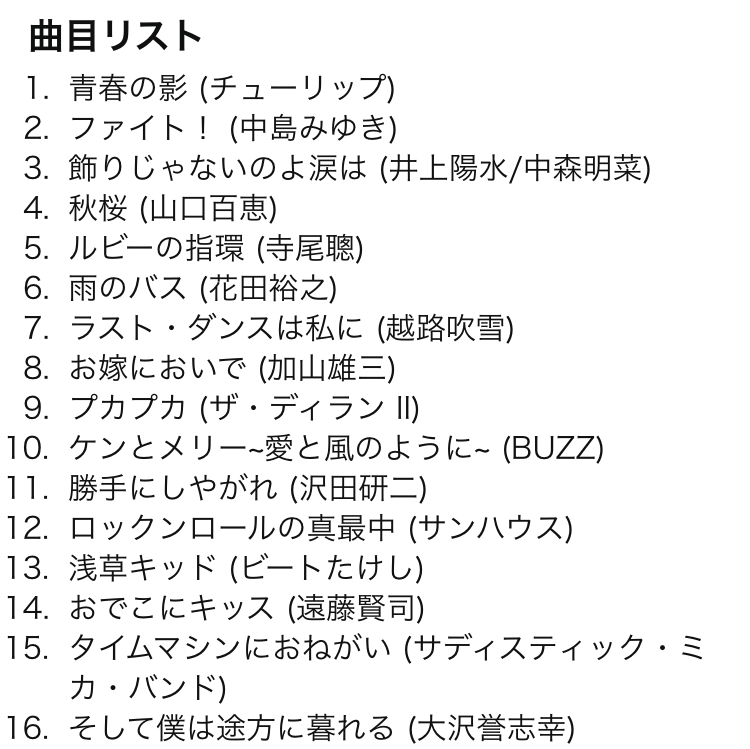 曲目リスト

1. 青春の影 (チューリップ)
2. ファイト！ (中島みゆき)
3. 飾りじゃないのよ涙は (井上陽水/中森明菜)
4. 秋桜 (山口百恵)
5. ルビーの指環 (寺尾聰)
6. 雨のバス (花田裕之)
7. ラスト・ダンスは私に (越路吹雪)
8. お嫁においで (加山雄三)
9. プカプカ (ザ・ディラン II)
10. ケンとメリー~愛と風のように~ (BUZZ)
11. 勝手にしやがれ (沢田研二)
12. ロックンロールの真最中 (サンハウス)
13. 浅草キッド (ビートたけし)
14. おでこにキッス (遠藤賢司)
15. タイムマシンにおねがい (サディスティック・ミカ・バンド)
16. そして僕は途方に暮れる (大沢誉志幸)